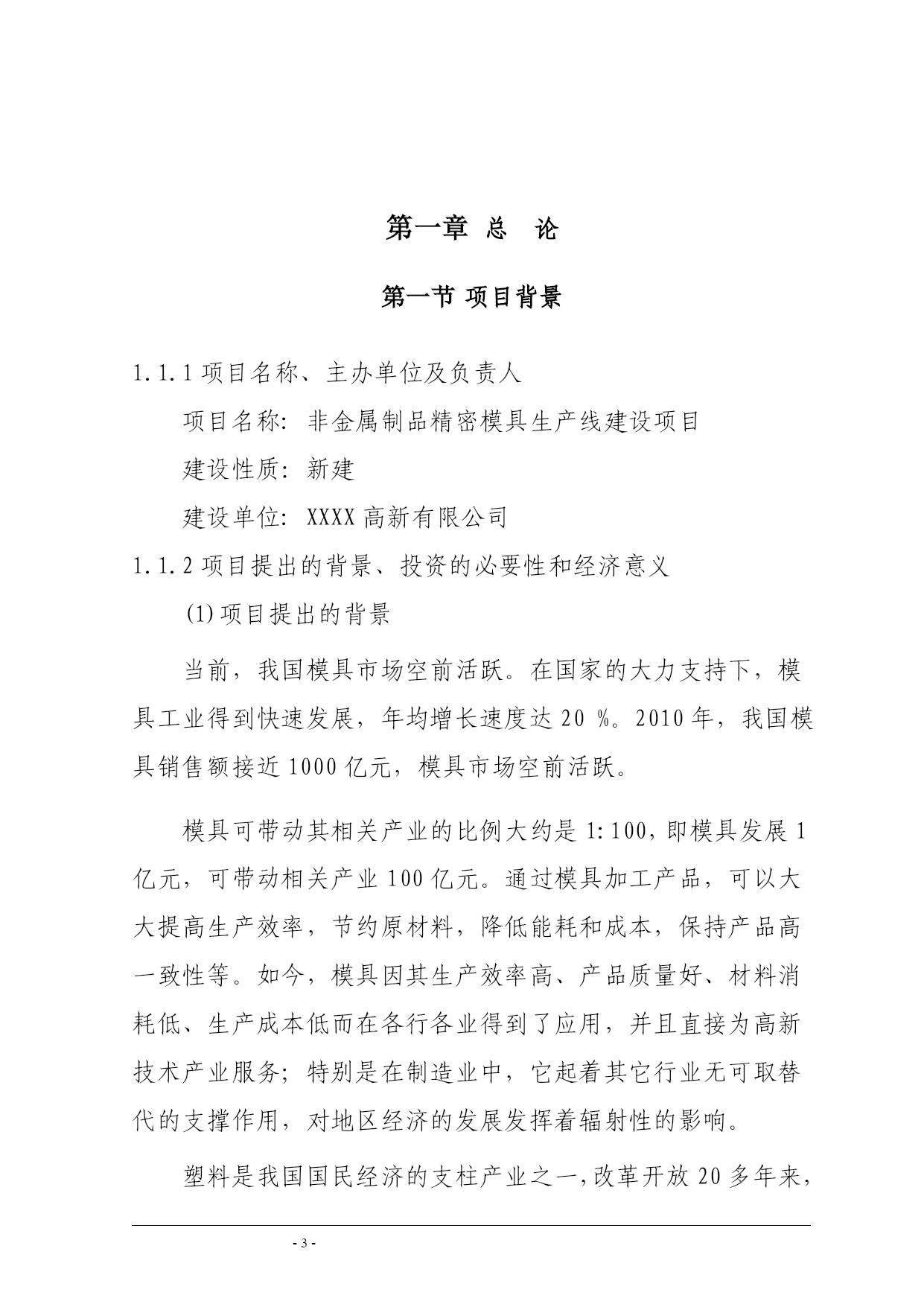 第一章 总 论

第一节 项目背景

1.1.1 项目名称、主办单位及负责人

项目名称：非金属制品精密模具生产线建设项目

建设性质：新建

建设单位：XXXX 高新有限公司

1.1.2 项目提出的背景、投资的必要性和经济意义

(1) 项目提出的背景

当前，我国模具市场空前活跃。在国家的大力支持下，模具工业得到快速发展，年均增长速度达 20 %。2010 年，我国模具销售额接近 1000 亿元，模具市场空前活跃。

模具可带动其相关产业的比例大约是 1:100，即模具发展 1 亿元，可带动相关产业 100 亿元。通过模具加工产品，可以大大提高生产效率，节约原材料，降低能耗和成本，保持产品高一致性等。如今，模具因其生产效率高、产品质量好、材料消耗低、生产成本低而在各行各业得到了应用，并且直接为高新技术产业服务；特别是在制造业中，它起着其它行业无可取替代的支撑作用，对地区经济的发展发挥着辐射性的影响。

塑料是我国国民经济的支柱产业之一，改革开放 20 多年来，

- 3 -